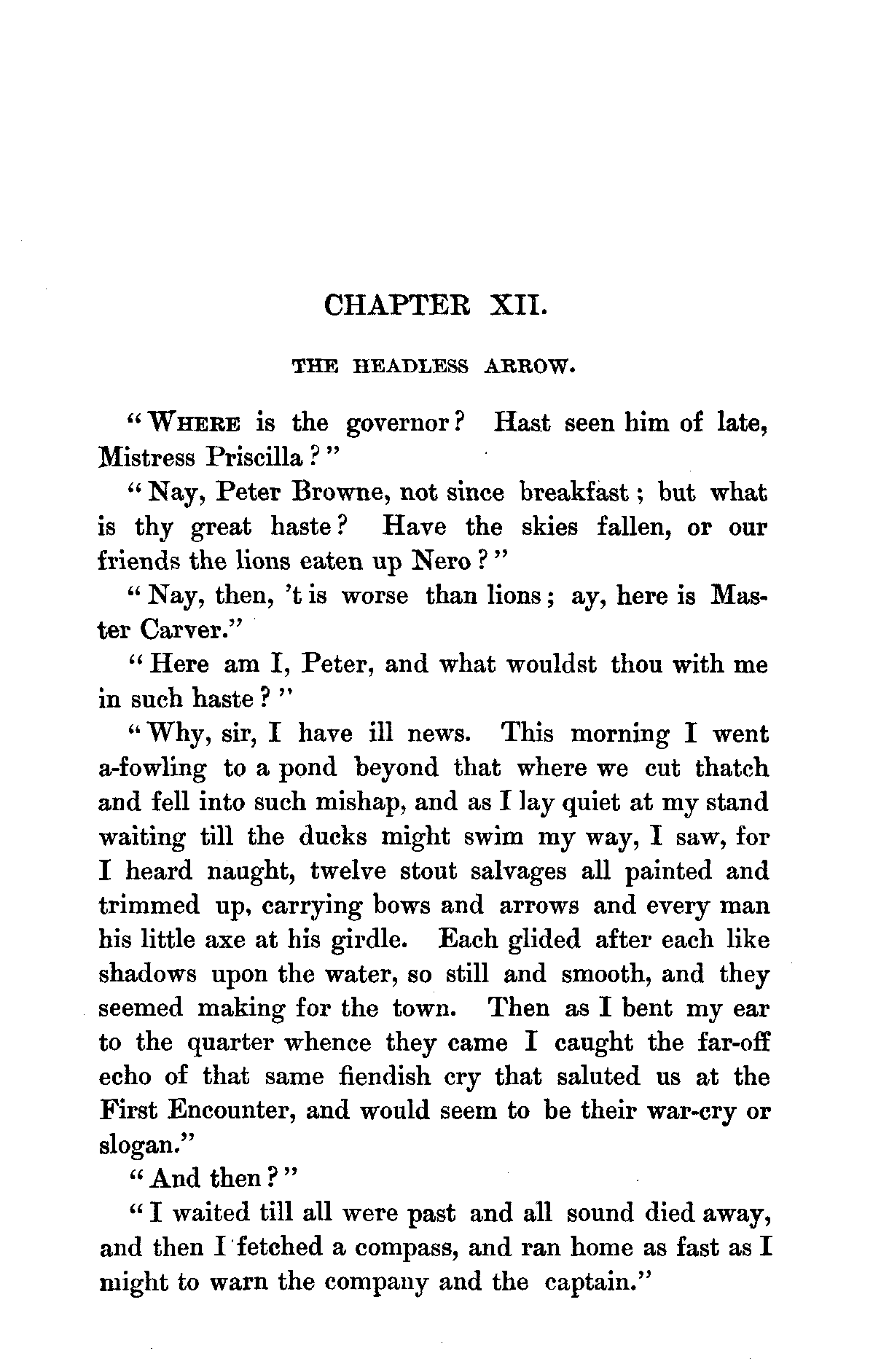 CHAPTER XII.

THE HEADLESS ARROW.

"WHERE is the governor? Hast seen him of late, Mistress Priscilla?"

"Nay, Peter Browne, not since breakfast; but what is thy great haste? Have the skies fallen, or our friends the lions eaten up Nero?"

"Nay, then, 't is worse than lions; ay, here is Master Carver."

"Here am I, Peter, and what wouldst thou with me in such haste?"

"Why, sir, I have ill news. This morning I went a-fowling to a pond beyond that where we cut thatch and fell into such mishap, and as I lay quiet at my stand waiting till the ducks might swim my way, I saw, for I heard naught, twelve stout salvages all painted and trimmed up, carrying bows and arrows and every man his little axe at his girdle. Each glided after each like shadows upon the water, so still and smooth, and they seemed making for the town. Then as I bent my ear to the quarter whence they came I caught the far-off echo of that same fiendish cry that saluted us at the First Encounter, and would seem to be their war-cry or slogan."

"And then?"

"I waited till all were past and all sound died away, and then I fetched a compass, and ran home as fast as I might to warn the company and the captain."